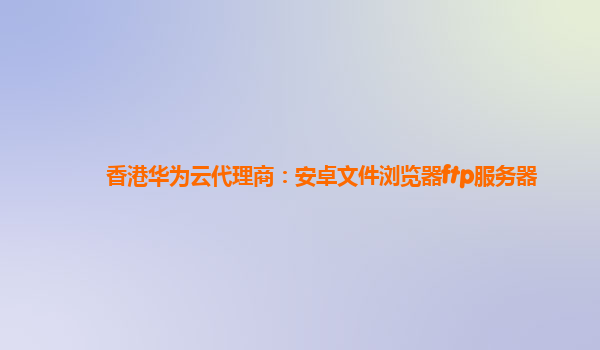 香港华为云代理商：安卓文件浏览器ftp服务器